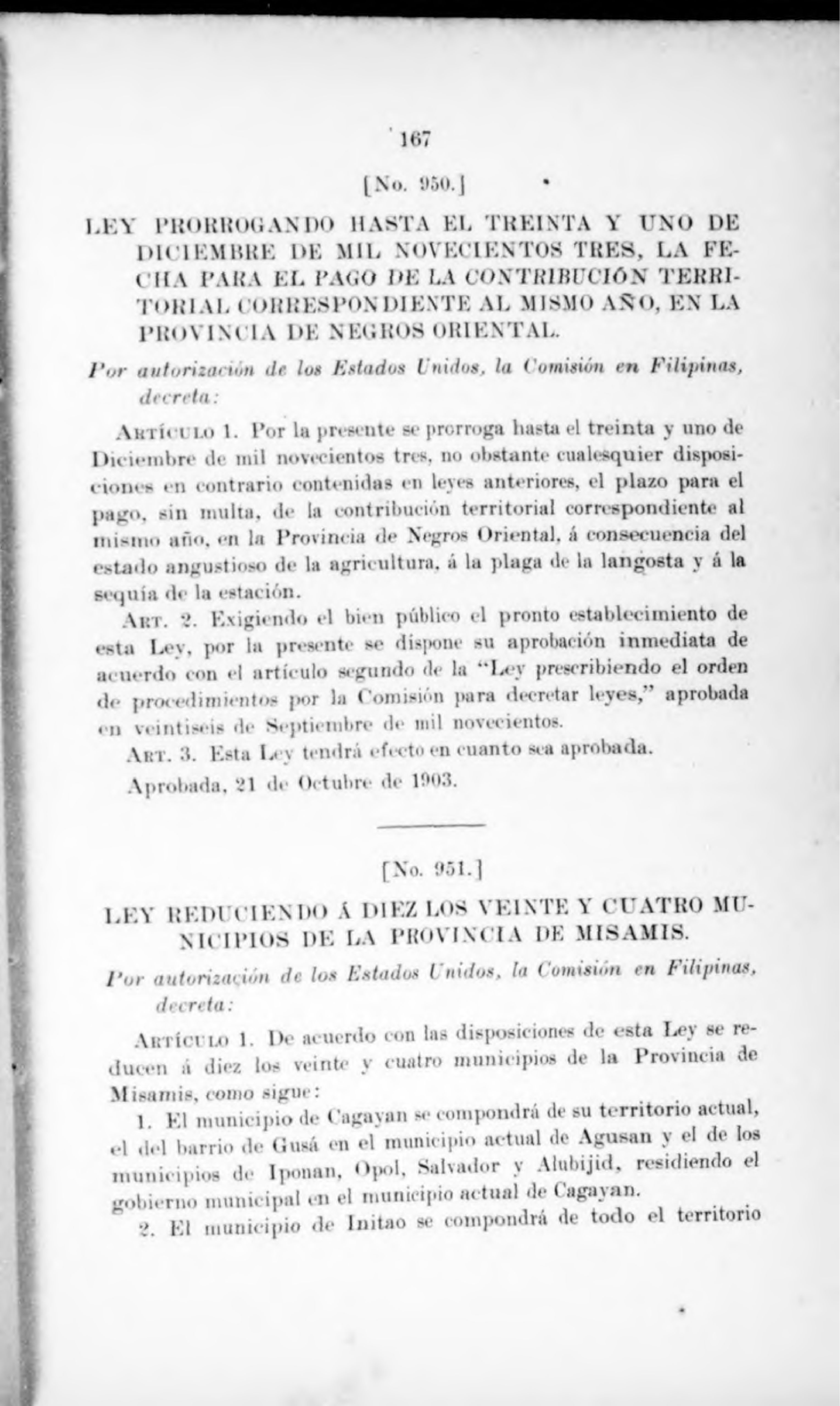 167

[No. 950.]

LEY PRORROGANDO HASTA EL TREINTA Y UNO DE DICIEMBRE DE MIL NOVECIENTOS TRES, LA FECHA PARA EL PAGO DE LA CONTRIBUCIÓN TERRITORIAL CORRESPONDIENTE AL MISMO AÑO, EN LA PROVINCIA DE NEGROS ORIENTAL.

Por autorización de los Estados Unidos, la Comisión en Filipinas, decreta:

ARTÍCULO 1. Por la presente se prorroga hasta el treinta y uno de Diciembre de mil novecientos tres, no obstante cualesquier disposiciones en contrario contenidas en leyes anteriores, el plazo para el pago, sin multa, de la contribución territorial correspondiente al mismo año, en la Provincia de Negros Oriental, á consecuencia del estado angustioso de la agricultura, á la plaga de la langosta y á la sequía de la estación.

ART. 2. Exigiendo el bien público el pronto establecimiento de esta Ley, por la presente se dispone su aprobación inmediata de acuerdo con el artículo segundo de la "Ley prescribiendo el orden de procedimientos por la Comisión para decretar leyes," aprobada en veintiseis de Septiembre de mil novecientos.

ART. 3. Esta Ley tendrá efecto en cuanto sea aprobada.

Aprobada, 21 de Octubre de 1903.

[No. 951.]

LEY REDUCIENDO Á DIEZ LOS VEINTE Y CUATRO MUNICIPIOS DE LA PROVINCIA DE MISAMIS.

Por autorización de los Estados Unidos, la Comisión en Filipinas, decreta:

ARTÍCULO 1. De acuerdo con las disposiciones de esta Ley se reducen á diez los veinte y cuatro municipios de la Provincia de Misamis, como sigue:

1. El municipio de Cagayan se compondrá de su territorio actual, el del barrio de Gusá en el municipio actual de Agusan y el de los municipios de Iponan, Opol, Salvador y Alubijid, residiendo el gobierno municipal en el municipio actual de Cagayan.

2. El municipio de Initao se compondrá de todo el territorio